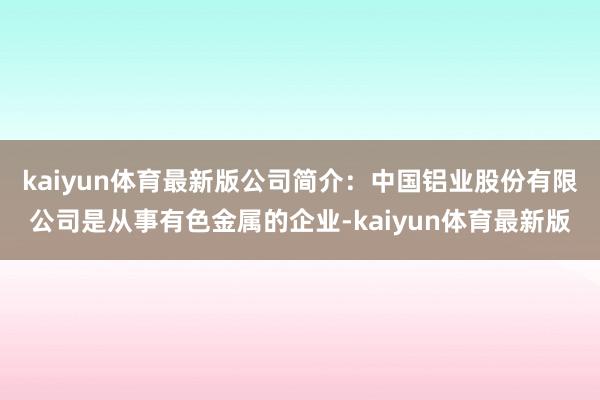 kaiyun体育最新版公司简介：中国铝业股份有限公司是从事有色金属的企业-kaiyun体育最新版